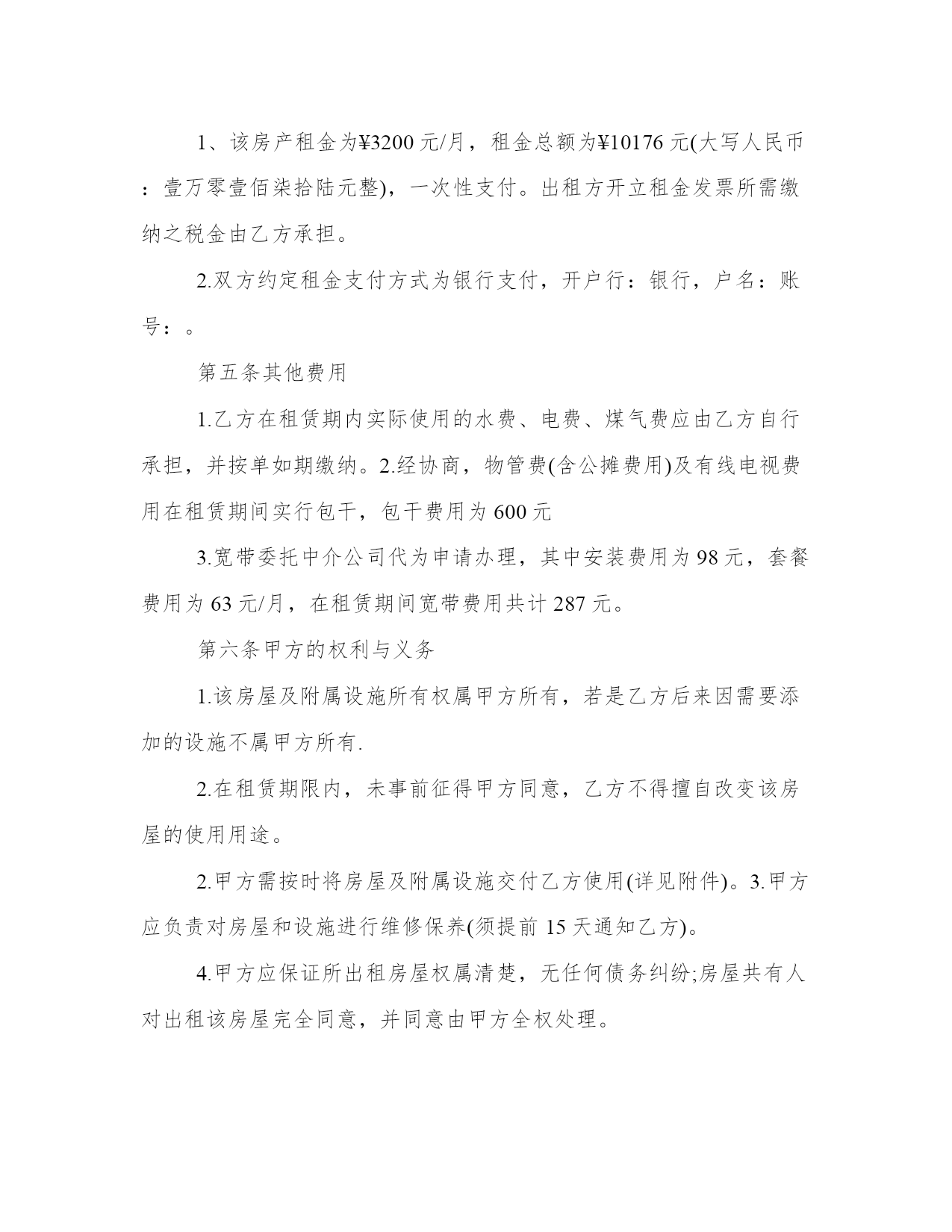 1、该房产租金为¥3200元/月，租金总额为¥10176元(大写人民币：壹万零壹佰柒拾陆元整)，一次性支付。出租方开立租金发票所需缴纳之税金由乙方承担。

2.双方约定租金支付方式为银行支付，开户行：银行，户名：账号：。

第五条其他费用

1.乙方在租赁期内实际使用的水费、电费、煤气费应由乙方自行承担，并按单如期缴纳。2.经协商，物管费(含公摊费用)及有线电视费用在租赁期间实行包干，包干费用为600元

3.宽带委托中介公司代为申请办理，其中安装费用为98元，套餐费用为63元/月，在租赁期间宽带费用共计287元。

第六条甲方的权利与义务

1.该房屋及附属设施所有权属甲方所有，若是乙方后来因需要添加的设施不属甲方所有.

2.在租赁期限内，未事前征得甲方同意，乙方不得擅自改变该房屋的使用用途。

2.甲方需按时将房屋及附属设施交付乙方使用(详见附件)。3.甲方应负责对房屋和设施进行维修保养(须提前15天通知乙方)。

4.甲方应保证所出租房屋权属清楚，无任何债务纠纷;房屋共有人对出租该房屋完全同意，并同意由甲方全权处理。